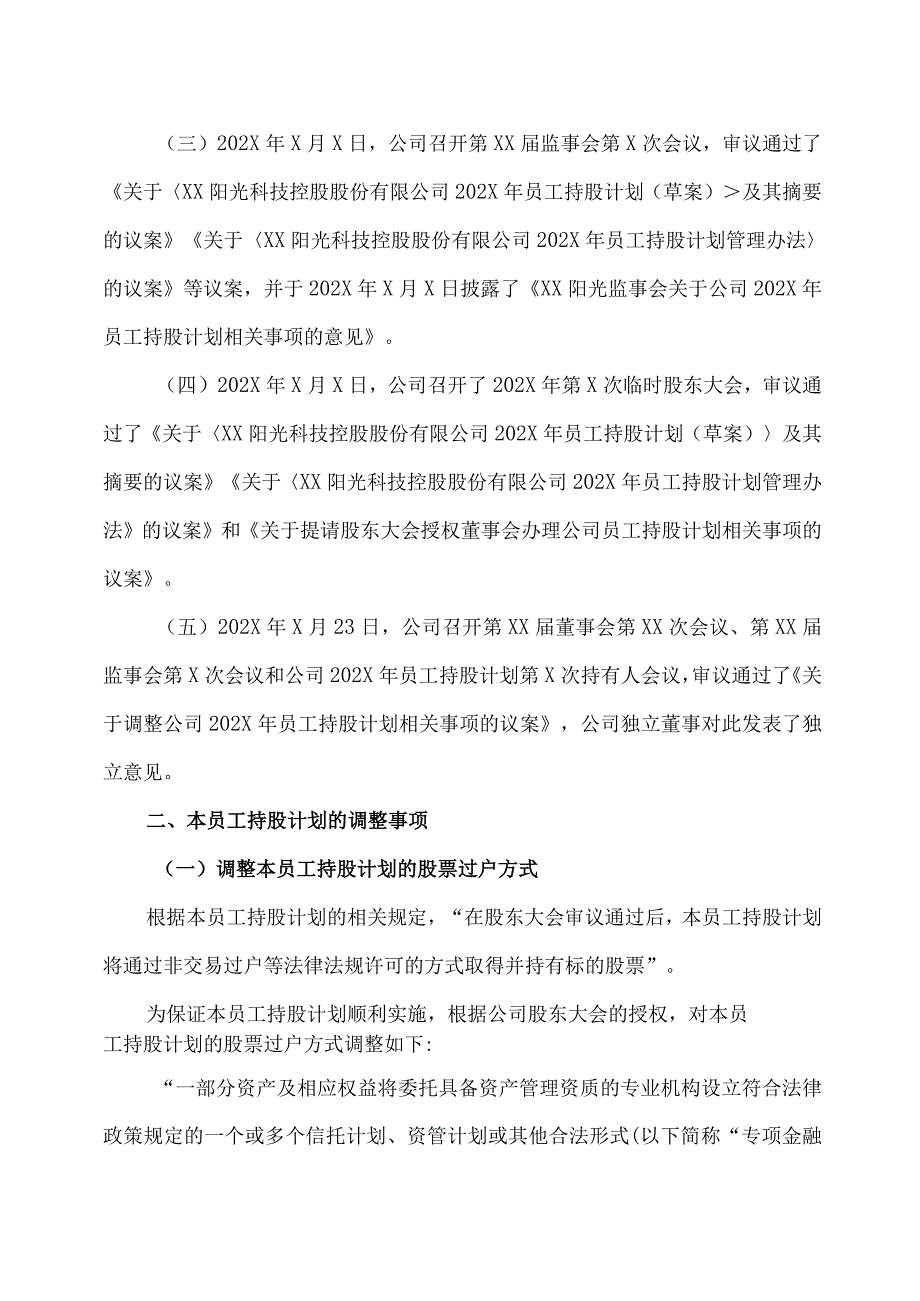 （三）202X 年 X 月 X 日，公司召开第 XX 届监事会第 X 次会议，审议通过了《关于〈XX 阳光科技控股股份有限公司 202X 年员工持股计划（草案）＞及其摘要的议案》《关于〈XX 阳光科技控股股份有限公司 202X 年员工持股计划管理办法〉的议案》等议案，并于 202X 年 X 月 X 日披露了《XX 阳光监事会关于公司 202X 年员工持股计划相关事项的意见》。

（四）202X 年 X 月 X 日，公司召开了 202X 年第 X 次临时股东大会，审议通过了《关于〈XX 阳光科技控股股份有限公司 202X 年员工持股计划（草案）〉及其摘要的议案》《关于〈XX 阳光科技控股股份有限公司 202X 年员工持股计划管理办法》的议案》和《关于提请股东大会授权董事会办理公司员工持股计划相关事项的议案》。

（五）202X 年 X 月 23 日，公司召开第 XX 届董事会第 XX 次会议、第 XX 届监事会第 X 次会议和公司 202X 年员工持股计划第 X 次持有人会议，审议通过了《关于调整公司 202X 年员工持股计划相关事项的议案》，公司独立董事对此发表了独立意见。

二、本员工持股计划的调整事项

（一）调整本员工持股计划的股票过户方式

根据本员工持股计划的相关规定，“在股东大会审议通过后，本员工持股计划将通过非交易过户等法律法规许可的方式取得并持有标的股票”。

为保证本员工持股计划顺利实施，根据公司股东大会的授权，对本员工持股计划的股票过户方式调整如下:

“一部分资产及相应权益将委托具备资产管理资质的专业机构设立符合法律政策规定的一个或多个信托计划、资管计划或其他合法形式(以下简称“专项金融